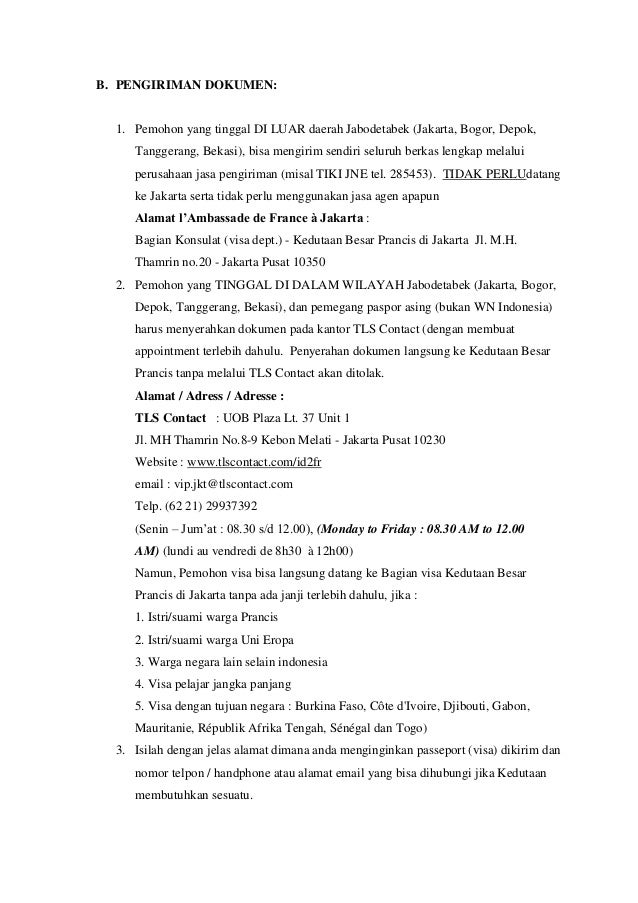 B. PENGIRIMAN DOKUMEN:

1. Pemohon yang tinggal DI LUAR daerah Jabodetabek (Jakarta, Bogor, Depok, Tanggerang, Bekasi), bisa mengirim sendiri seluruh berkas lengkap melalui perusahaan jasa pengiriman (misal TIKI JNE tel. 285453). TIDAK PERLUdatang ke Jakarta serta tidak perlu menggunakan jasa agen apapun
Alamat l'Ambassade de France à Jakarta :
Bagian Konsulat (visa dept.) - Kedutaan Besar Prancis di Jakarta Jl. M.H. Thamrin no.20 - Jakarta Pusat 10350

2. Pemohon yang TINGGAL DI DALAM WILAYAH Jabodetabek (Jakarta, Bogor, Depok, Tanggerang, Bekasi), dan pemegang paspor asing (bukan WN Indonesia) harus menyerahkan dokumen pada kantor TLS Contact (dengan membuat appointment terlebih dahulu. Penyerahan dokumen langsung ke Kedutaan Besar Prancis tanpa melalui TLS Contact akan ditolak.
Alamat / Adress / Adresse :
TLS Contact : UOB Plaza Lt. 37 Unit 1
Jl. MH Thamrin No.8-9 Kebon Melati - Jakarta Pusat 10230
Website : www.tlscontact.com/id2fr
email : vip.jkt@tlscontact.com
Telp. (62 21) 29937392
(Senin – Jum'at : 08.30 s/d 12.00), (Monday to Friday : 08.30 AM to 12.00 AM) (lundi au vendredi de 8h30 à 12h00)
Namun, Pemohon visa bisa langsung datang ke Bagian visa Kedutaan Besar Prancis di Jakarta tanpa ada janji terlebih dahulu, jika :
1. Istri/suami warga Prancis
2. Istri/suami warga Uni Eropa
3. Warga negara lain selain indonesia
4. Visa pelajar jangka panjang
5. Visa dengan tujuan negara : Burkina Faso, Côte d'Ivoire, Djibouti, Gabon, Mauritanie, Républik Afrika Tengah, Sénégal dan Togo)

3. Isilah dengan jelas alamat dimana anda menginginkan passeport (visa) dikirim dan nomor telpon / handphone atau alamat email yang bisa dihubungi jika Kedutaan membutuhkan sesuatu.